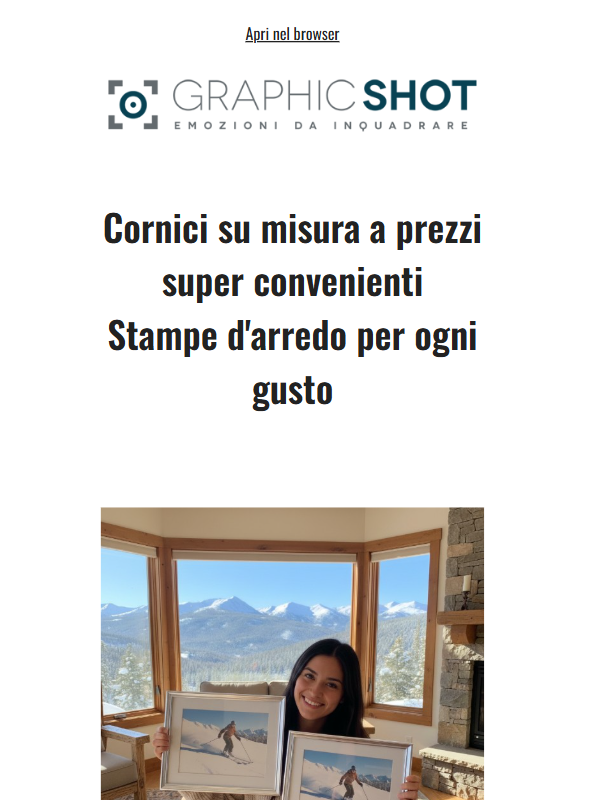 Apri nel browser

GRAPHIC SHOT
EMOZIONI DA INQUADRARE

Cornici su misura a prezzi super convenienti
Stampe d'arredo per ogni gusto